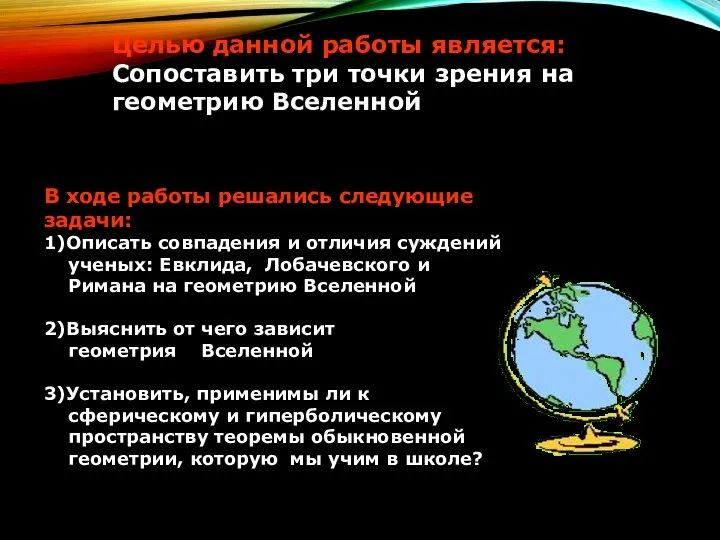 Целью данной работы является:
Сопоставить три точки зрения на геометрию Вселенной

В ходе работы решались следующие задачи:
1)Описать совпадения и отличия суждений ученых: Евклида, Лобачевского и Римана на геометрию Вселенной

2)Выяснить от чего зависит геометрия Вселенной

3)Установить, применимы ли к сферическому и гиперболическому пространству теоремы обыкновенной геометрии, которую мы учим в школе?